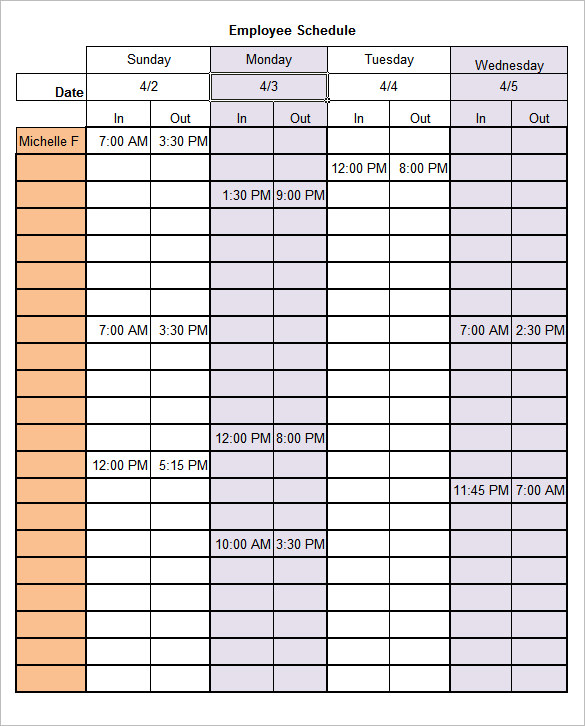 Employee Schedule

| | Sunday | | Monday | | Tuesday | | Wednesday | |
|---|---|---|---|---|---|---|---|---|
| Date | 4/2 | | 4/3 | | 4/4 | | 4/5 | |
| | In | Out | In | Out | In | Out | In | Out |
| Michelle F | 7:00 AM | 3:30 PM | | | | | | |
| | | | | | 12:00 PM | 8:00 PM | | |
| | | | 1:30 PM | 9:00 PM | | | | |
| | | | | | | | | |
| | | | | | | | | |
| | | | | | | | | |
| | | | | | | | | |
| | 7:00 AM | 3:30 PM | | | | | 7:00 AM | 2:30 PM |
| | | | | | | | | |
| | | | | | | | | |
| | | | | | | | | |
| | | | 12:00 PM | 8:00 PM | | | | |
| | 12:00 PM | 5:15 PM | | | | | | |
| | | | | | | | 11:45 PM | 7:00 AM |
| | | | | | | | | |
| | | | 10:00 AM | 3:30 PM | | | | |
| | | | | | | | | |
| | | | | | | | | |
| | | | | | | | | |
| | | | | | | | | |
| | | | | | | | | |